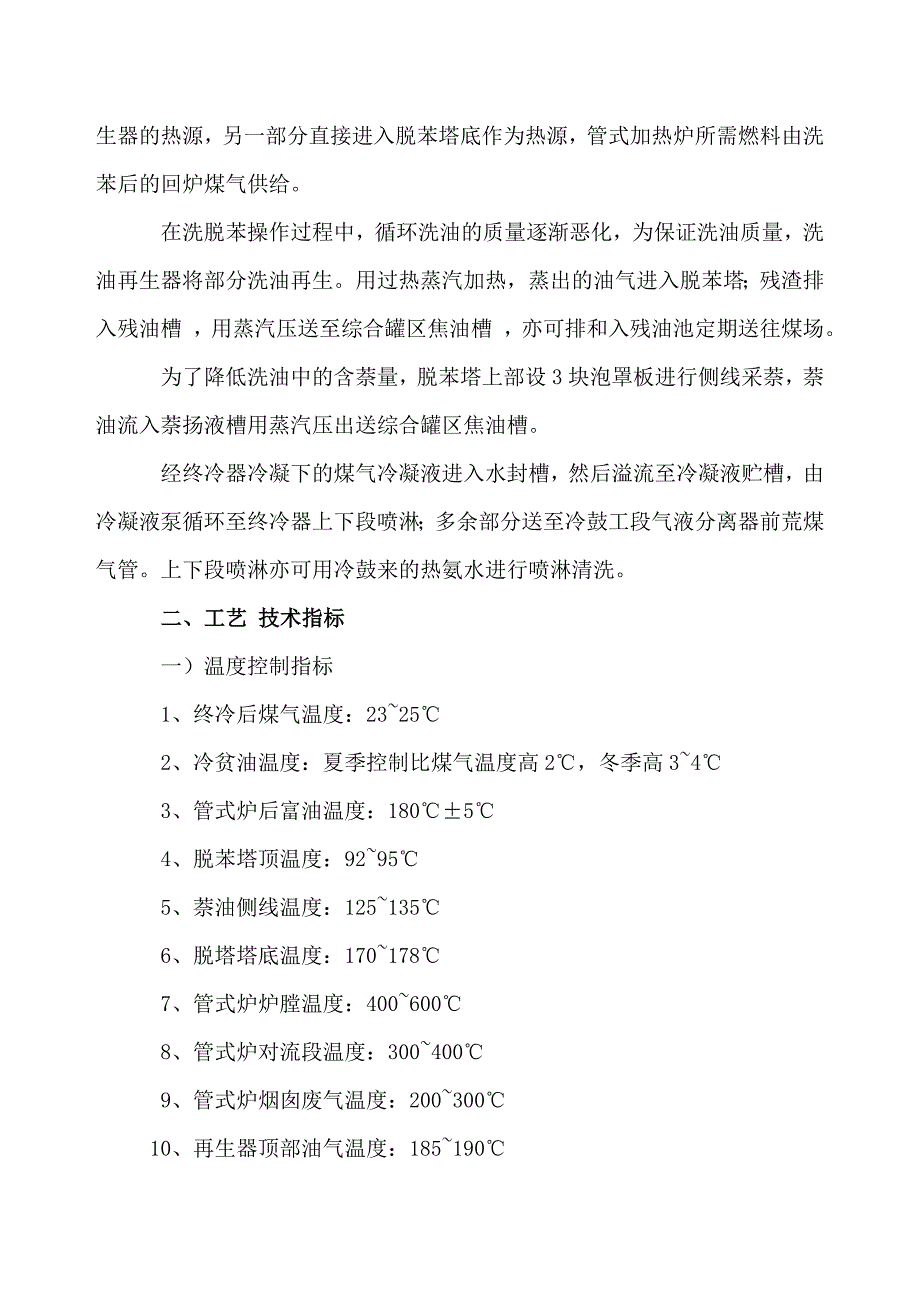 生器的热源，另一部分直接进入脱苯塔底作为热源，管式加热炉所需燃料由洗苯后的回炉煤气供给。

在洗脱苯操作过程中，循环洗油的质量逐渐恶化，为保证洗油质量，洗油再生器将部分洗油再生。用过热蒸汽加热，蒸出的油气进入脱苯塔；残渣排入残油槽 ，用蒸汽压送至综合罐区焦油槽 ，亦可排和入残油池定期送往煤场。

为了降低洗油中的含萘量，脱苯塔上部设 3 块泡罩板进行侧线采萘，萘油流入萘扬液槽用蒸汽压出送综合罐区焦油槽。

经终冷器冷凝下的煤气冷凝液进入水封槽，然后溢流至冷凝液贮槽，由冷凝液泵循环至终冷器上下段喷淋；多余部分送至冷鼓工段气液分离器前荒煤气管。上下段喷淋亦可用冷鼓来的热氨水进行喷淋清洗。

二、工艺 技术指标

一）温度控制指标

1、终冷后煤气温度：23~25℃

2、冷贫油温度：夏季控制比煤气温度高 2℃，冬季高 3~4℃

3、管式炉后富油温度：180℃±5℃

4、脱苯塔顶温度：92~95℃

5、萘油侧线温度：125~135℃

6、脱塔塔底温度：170~178℃

7、管式炉炉膛温度：400~600℃

8、管式炉对流段温度：300~400℃

9、管式炉烟囱废气温度：200~300℃

10、再生器顶部油气温度：185~190℃